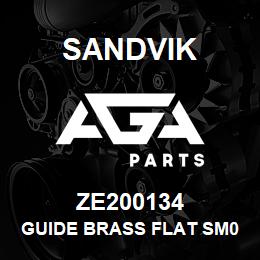 SANDVIK

AGA

PARTS

ZE200134

GUIDE BRASS FLAT SM0